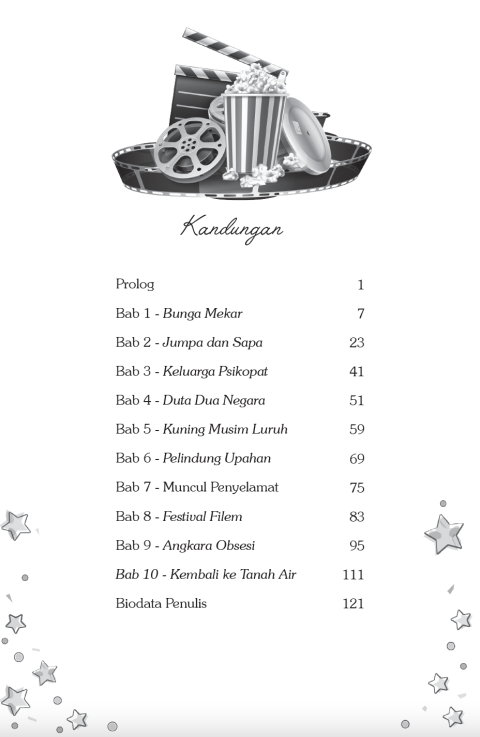 Kandungan

| | |
|---|---|
| Prolog | 1 |
| Bab 1 - Bunga Mekar | 7 |
| Bab 2 - Jumpa dan Sapa | 23 |
| Bab 3 - Keluarga Psikopat | 41 |
| Bab 4 - Duta Dua Negara | 51 |
| Bab 5 - Kuning Musim Luruh | 59 |
| Bab 6 - Pelindung Upahan | 69 |
| Bab 7 - Muncul Penyelamat | 75 |
| Bab 8 - Festival Filem | 83 |
| Bab 9 - Angkara Obsesi | 95 |
| Bab 10 - Kembali ke Tanah Air | 111 |
| Biodata Penulis | 121 |